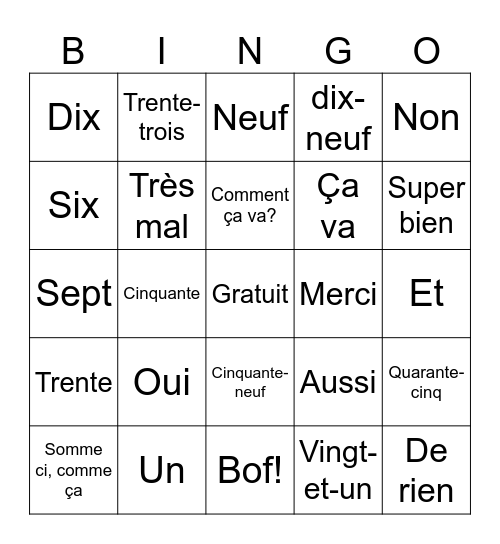 | B | I | N | G | O |
|---|---|---|---|---|
| Dix | Trente-trois | Neuf | dix-neuf | Non |
| Six | Très mal | Comment ça va? | Ça va | Super bien |
| Sept | Cinquante | Gratuit | Merci | Et |
| Trente | Oui | Cinquante-neuf | Aussi | Quarante-cinq |
| Somme ci, comme ça | Un | Bof! | Vingt-et-un | De rien |